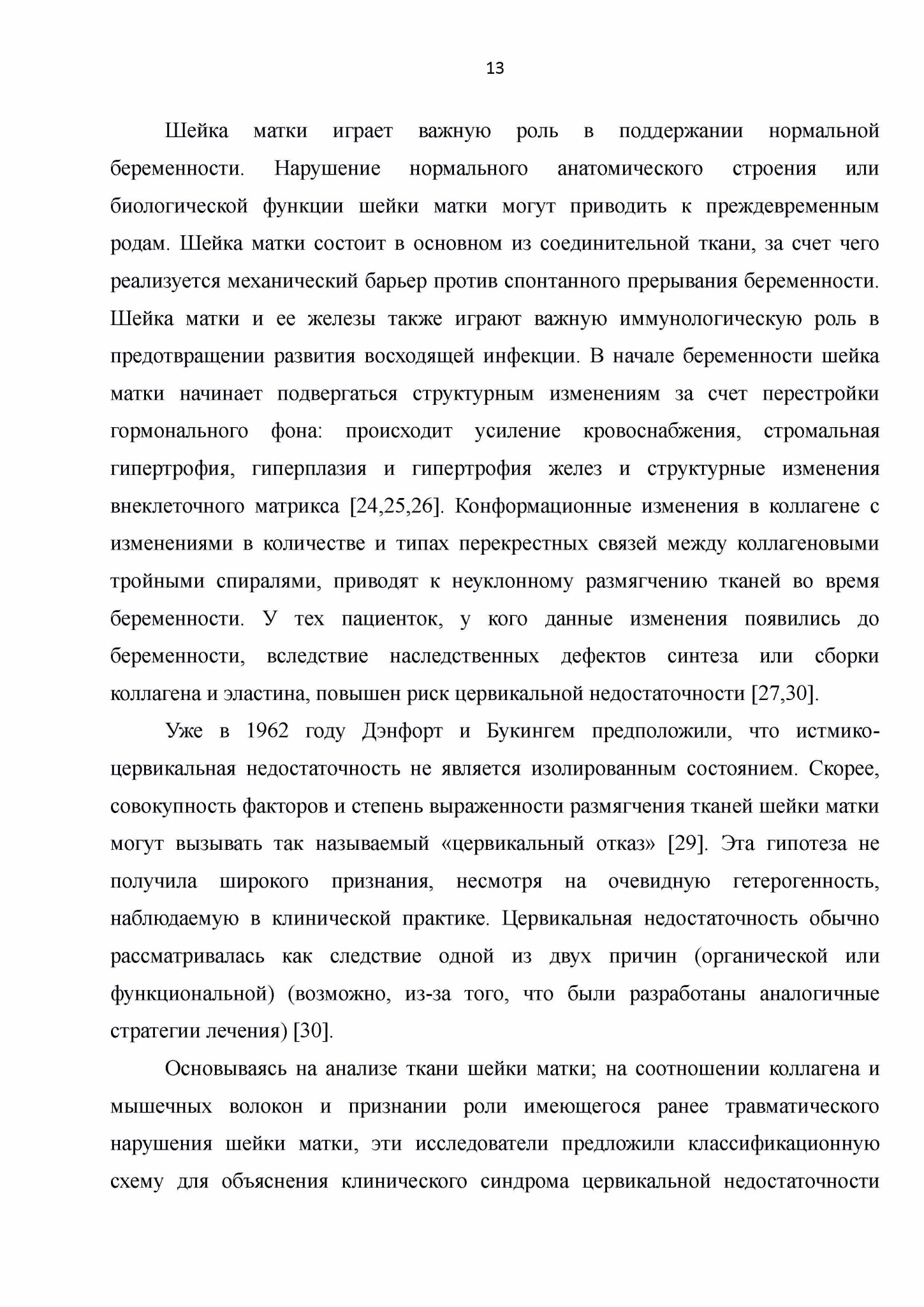 13

Шейка матки играет важную роль в поддержании нормальной беременности. Нарушение нормального анатомического строения или биологической функции шейки матки могут приводить к преждевременным родам. Шейка матки состоит в основном из соединительной ткани, за счет чего реализуется механический барьер против спонтанного прерывания беременности. Шейка матки и ее железы также играют важную иммунологическую роль в предотвращении развития восходящей инфекции. В начале беременности шейка матки начинает подвергаться структурным изменениям за счет перестройки гормонального фона: происходит усиление кровоснабжения, стромальная гипертрофия, гиперплазия и гипертрофия желез и структурные изменения внеклеточного матрикса [24,25,26]. Конформационные изменения в коллагене с изменениями в количестве и типах перекрестных связей между коллагеновыми тройными спиралями, приводят к неуклонному размягчению тканей во время беременности. У тех пациенток, у кого данные изменения появились до беременности, вследствие наследственных дефектов синтеза или сборки коллагена и эластина, повышен риск цервикальной недостаточности [27,30].

Уже в 1962 году Дэнфорт и Букингем предположили, что истмико-цервикальная недостаточность не является изолированным состоянием. Скорее, совокупность факторов и степень выраженности размягчения тканей шейки матки могут вызывать так называемый «цервикальный отказ» [29]. Эта гипотеза не получила широкого признания, несмотря на очевидную гетерогенность, наблюдаемую в клинической практике. Цервикальная недостаточность обычно рассматривалась как следствие одной из двух причин (органической или функциональной) (возможно, из-за того, что были разработаны аналогичные стратегии лечения) [30].

Основываясь на анализе ткани шейки матки; на соотношении коллагена и мышечных волокон и признании роли имеющегося ранее травматического нарушения шейки матки, эти исследователи предложили классификационную схему для объяснения клинического синдрома цервикальной недостаточности